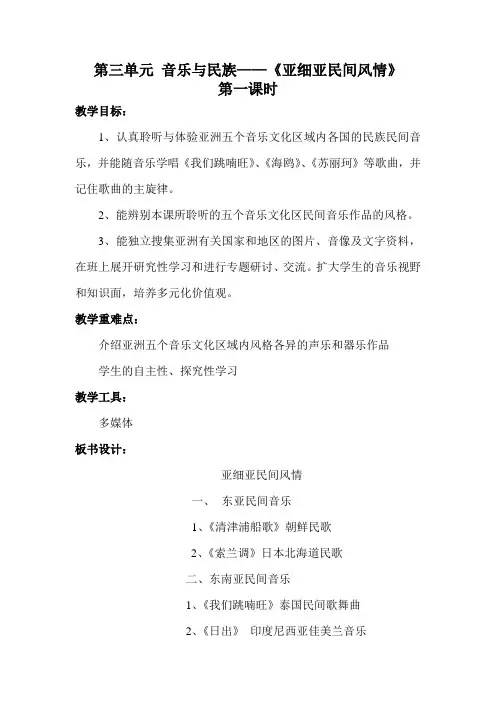 第三单元 音乐与民族——《亚细亚民间风情》
第一课时

教学目标：

1、认真聆听与体验亚洲五个音乐文化区域内各国的民族民间音乐，并能随音乐学唱《我们跳喃旺》、《海鸥》、《苏丽珂》等歌曲，并记住歌曲的主旋律。

2、能辨别本课所聆听的五个音乐文化区民间音乐作品的风格。

3、能独立搜集亚洲有关国家和地区的图片、音像及文字资料，在班上展开研究性学习和进行专题研讨、交流。扩大学生的音乐视野和知识面，培养多元化价值观。

教学重难点：

介绍亚洲五个音乐文化区域内风格各异的声乐和器乐作品

学生的自主性、探究性学习

教学工具：

多媒体

板书设计：

亚细亚民间风情

一、 东亚民间音乐

1、《清津浦船歌》朝鲜民歌

2、《索兰调》日本北海道民歌

二、东南亚民间音乐

1、《我们跳喃旺》泰国民间歌舞曲

2、《日出》 印度尼西亚佳美兰音乐